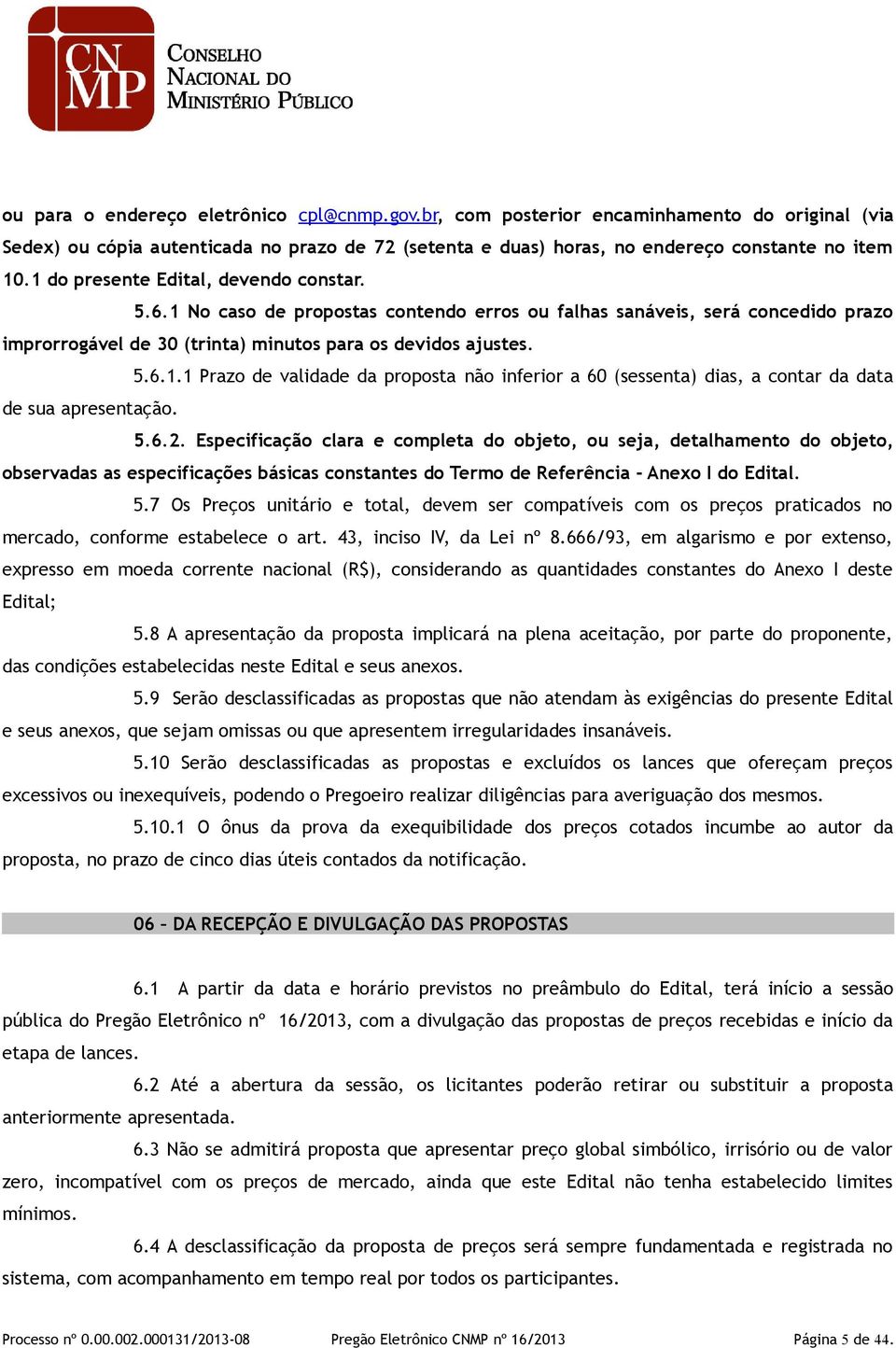 CNMP CONSELHO NACIONAL DO MINISTÉRIO PÚBLICO

ou para o endereço eletrônico cpl@cnmp.gov.br, com posterior encaminhamento do original (via Sedex) ou cópia autenticada no prazo de 72 (setenta e duas) horas, no endereço constante no item 10.1 do presente Edital, devendo constar.

5.6.1 No caso de propostas contendo erros ou falhas sanáveis, será concedido prazo improrrogável de 30 (trinta) minutos para os devidos ajustes.

5.6.1.1 Prazo de validade da proposta não inferior a 60 (sessenta) dias, a contar da data de sua apresentação.

5.6.2. Especificação clara e completa do objeto, ou seja, detalhamento do objeto, observadas as especificações básicas constantes do Termo de Referência - Anexo I do Edital.

5.7 Os Preços unitário e total, devem ser compatíveis com os preços praticados no mercado, conforme estabelece o art. 43, inciso IV, da Lei nº 8.666/93, em algarismo e por extenso, expresso em moeda corrente nacional (R$), considerando as quantidades constantes do Anexo I deste Edital;

5.8 A apresentação da proposta implicará na plena aceitação, por parte do proponente, das condições estabelecidas neste Edital e seus anexos.

5.9 Serão desclassificadas as propostas que não atendam às exigências do presente Edital e seus anexos, que sejam omissas ou que apresentem irregularidades insanáveis.

5.10 Serão desclassificadas as propostas e excluídos os lances que ofereçam preços excessivos ou inexequíveis, podendo o Pregoeiro realizar diligências para averiguação dos mesmos.

5.10.1 O ônus da prova da exequibilidade dos preços cotados incumbe ao autor da proposta, no prazo de cinco dias úteis contados da notificação.

06 – DA RECEPÇÃO E DIVULGAÇÃO DAS PROPOSTAS

6.1 A partir da data e horário previstos no preâmbulo do Edital, terá início a sessão pública do Pregão Eletrônico nº 16/2013, com a divulgação das propostas de preços recebidas e início da etapa de lances.

6.2 Até a abertura da sessão, os licitantes poderão retirar ou substituir a proposta anteriormente apresentada.

6.3 Não se admitirá proposta que apresentar preço global simbólico, irrisório ou de valor zero, incompatível com os preços de mercado, ainda que este Edital não tenha estabelecido limites mínimos.

6.4 A desclassificação da proposta de preços será sempre fundamentada e registrada no sistema, com acompanhamento em tempo real por todos os participantes.

Processo nº 0.00.002.000131/2013-08 Pregão Eletrônico CNMP nº 16/2013 Página 5 de 44.